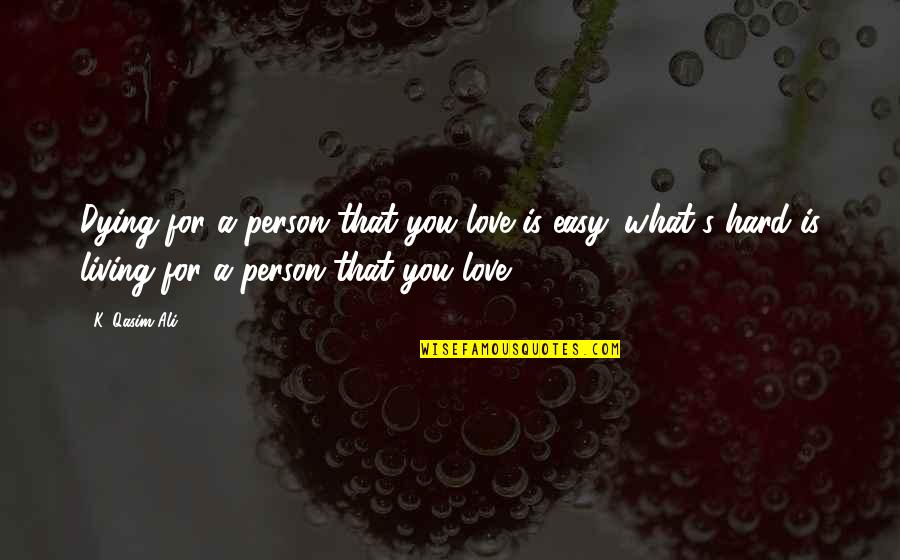 Dying for a person that you love is easy, what's hard is living for a person that you love.

K. Qasim Ali

WISEFAMOUSQUOTES.COM